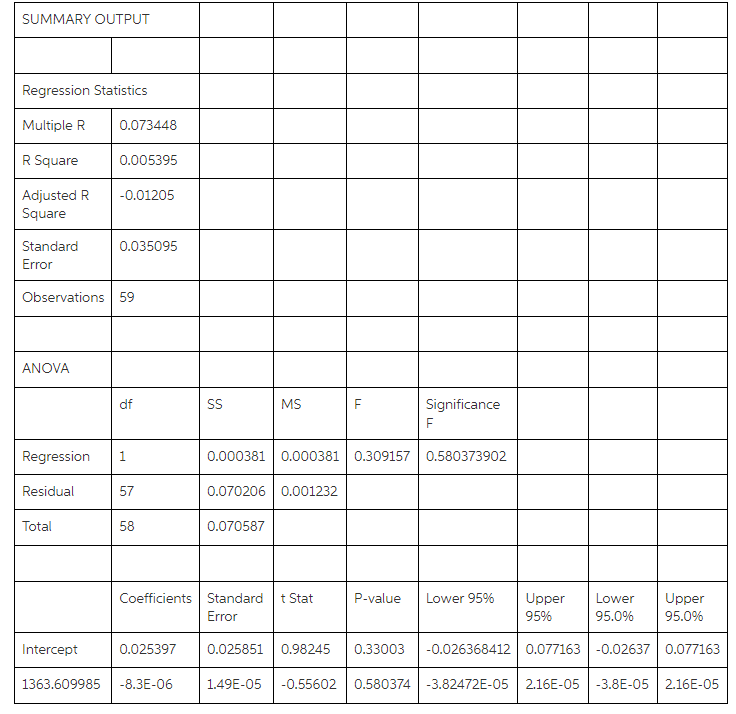 | SUMMARY OUTPUT | | | | | | | | |
|---|---|---|---|---|---|---|---|---|
| | | | | | | | | |
| Regression Statistics | | | | | | | | |
| Multiple R | 0.073448 | | | | | | | |
| R Square | 0.005395 | | | | | | | |
| Adjusted R Square | -0.01205 | | | | | | | |
| Standard Error | 0.035095 | | | | | | | |
| Observations | 59 | | | | | | | |
| | | | | | | | | |
| ANOVA | | | | | | | | |
| | df | SS | MS | F | Significance F | | | |
| Regression | 1 | 0.000381 | 0.000381 | 0.309157 | 0.580373902 | | | |
| Residual | 57 | 0.070206 | 0.001232 | | | | | |
| Total | 58 | 0.070587 | | | | | | |
| | | | | | | | | |
| | Coefficients | Standard Error | t Stat | P-value | Lower 95% | Upper 95% | Lower 95.0% | Upper 95.0% |
| Intercept | 0.025397 | 0.025851 | 0.98245 | 0.33003 | -0.026368412 | 0.077163 | -0.02637 | 0.077163 |
| 1363.609985 | -8.3E-06 | 1.49E-05 | -0.55602 | 0.580374 | -3.82472E-05 | 2.16E-05 | -3.8E-05 | 2.16E-05 |